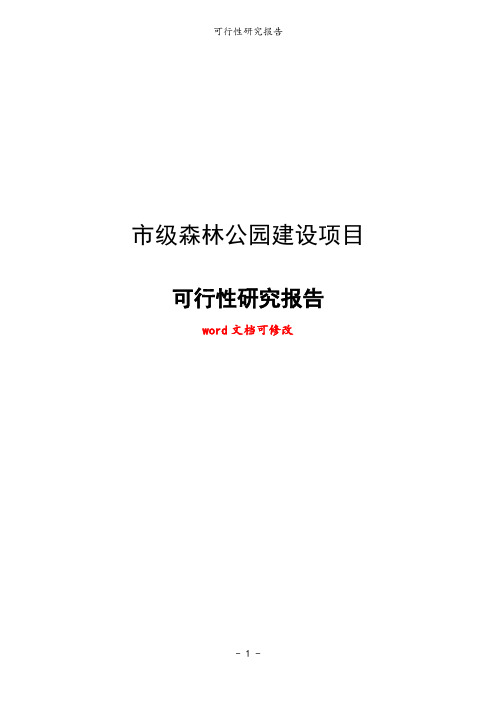 可行性研究报告

市级森林公园建设项目

可行性研究报告

word 文档可修改

- 1 -